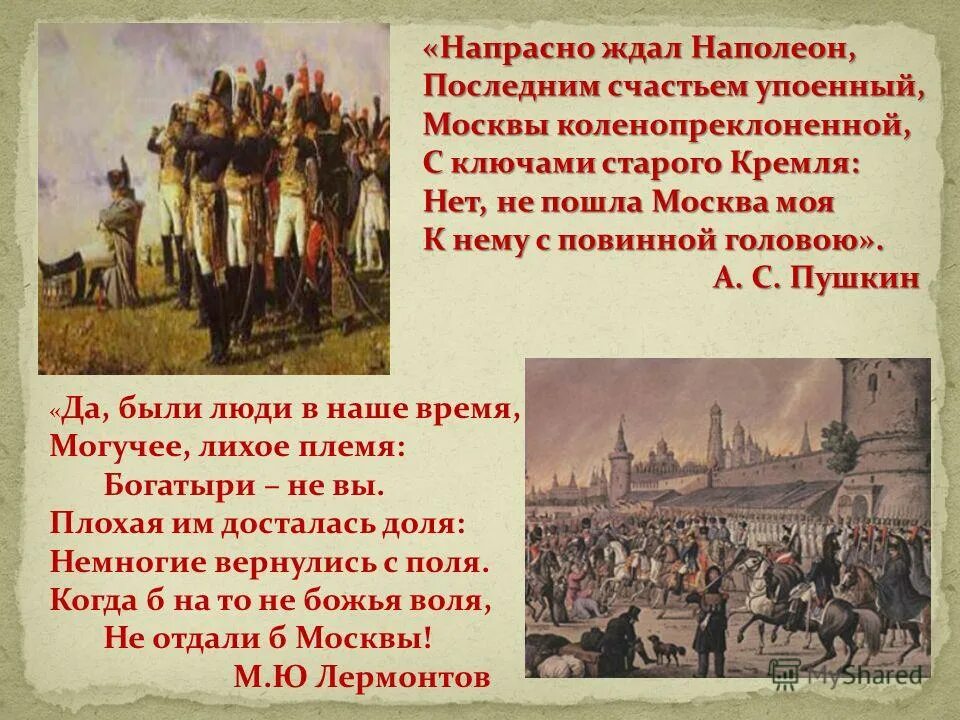 «Напрасно ждал Наполеон,
Последним счастьем упоенный,
Москвы коленопреклоненной,
С ключами старого Кремля:
Нет, не пошла Москва моя
К нему с повинной головою».
А. С. Пушкин

«Да, были люди в наше время,
Могучее, лихое племя:
Богатыри – не вы.
Плохая им досталась доля:
Немногие вернулись с поля.
Когда б на то не божья воля,
Не отдали б Москвы!
М.Ю Лермонтов

MyShared